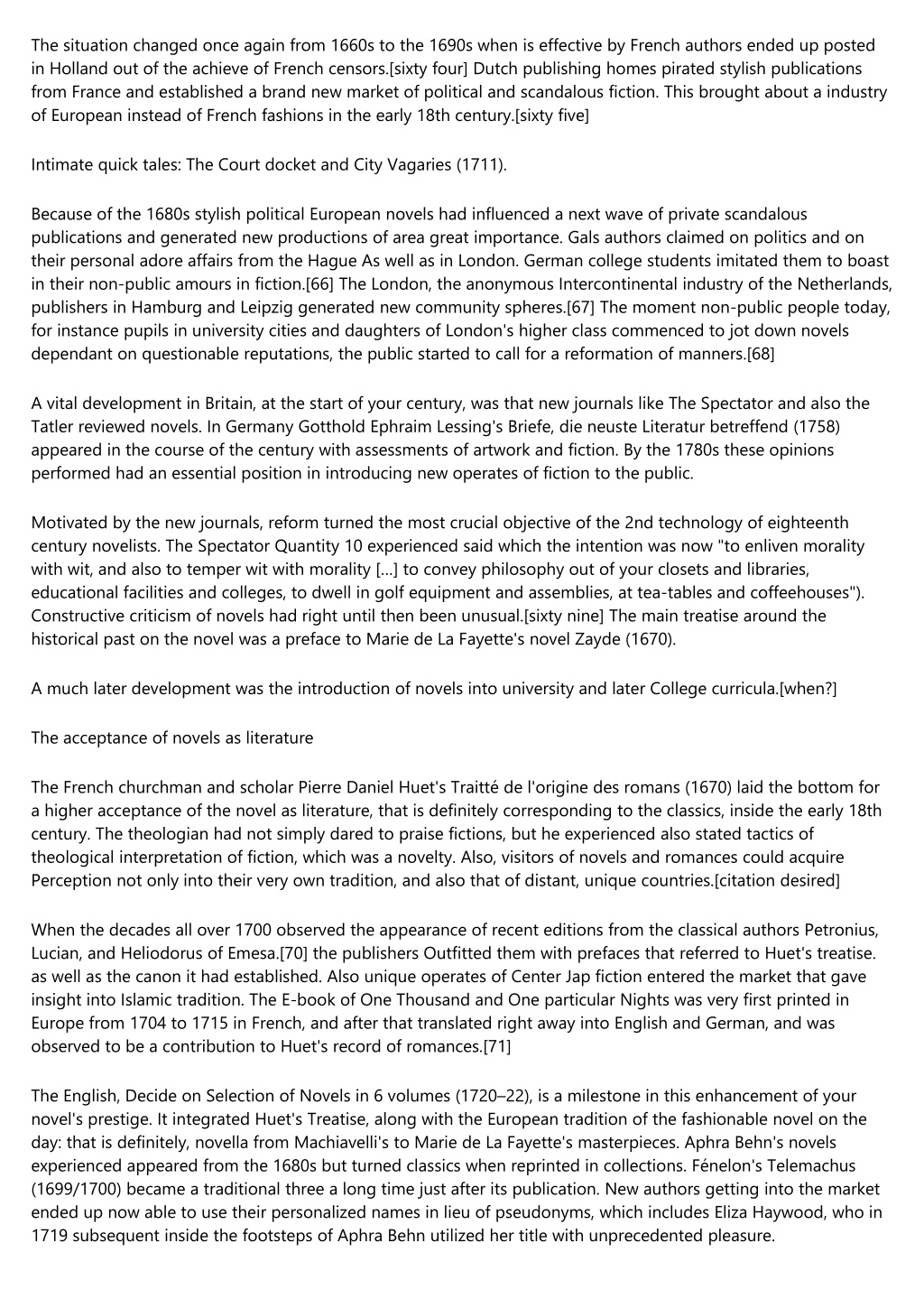 The situation changed once again from 1660s to the 1690s when is effective by French authors ended up posted in Holland out of the achieve of French censors.[sixty four] Dutch publishing homes pirated stylish publications from France and established a brand new market of political and scandalous fiction. This brought about a industry of European instead of French fashions in the early 18th century.[sixty five]

Intimate quick tales: The Court docket and City Vagaries (1711).

Because of the 1680s stylish political European novels had influenced a next wave of private scandalous publications and generated new productions of area great importance. Gals authors claimed on politics and on their personal adore affairs from the Hague As well as in London. German college students imitated them to boast in their non-public amours in fiction.[66] The London, the anonymous Intercontinental industry of the Netherlands, publishers in Hamburg and Leipzig generated new community spheres.[67] The moment non-public people today, for instance pupils in university cities and daughters of London's higher class commenced to jot down novels dependant on questionable reputations, the public started to call for a reformation of manners.[68]

A vital development in Britain, at the start of your century, was that new journals like The Spectator and also the Tatler reviewed novels. In Germany Gotthold Ephraim Lessing's Briefe, die neuste Literatur betreffend (1758) appeared in the course of the century with assessments of artwork and fiction. By the 1780s these opinions performed had an essential position in introducing new operates of fiction to the public.

Motivated by the new journals, reform turned the most crucial objective of the 2nd technology of eighteenth century novelists. The Spectator Quantity 10 experienced said which the intention was now "to enliven morality with wit, and also to temper wit with morality [...] to convey philosophy out of your closets and libraries, educational facilities and colleges, to dwell in golf equipment and assemblies, at tea-tables and coffeehouses"). Constructive criticism of novels had right until then been unusual.[sixty nine] The main treatise around the historical past on the novel was a preface to Marie de La Fayette's novel Zayde (1670).

A much later development was the introduction of novels into university and later College curricula.[when?]

The acceptance of novels as literature

The French churchman and scholar Pierre Daniel Huet's Traitté de l'origine des romans (1670) laid the bottom for a higher acceptance of the novel as literature, that is definitely corresponding to the classics, inside the early 18th century. The theologian had not simply dared to praise fictions, but he experienced also stated tactics of theological interpretation of fiction, which was a novelty. Also, visitors of novels and romances could acquire Perception not only into their very own tradition, and also that of distant, unique countries.[citation desired]

When the decades all over 1700 observed the appearance of recent editions from the classical authors Petronius, Lucian, and Heliodorus of Emesa.[70] the publishers Outfitted them with prefaces that referred to Huet's treatise. as well as the canon it had established. Also unique operates of Center Jap fiction entered the market that gave insight into Islamic tradition. The E-book of One Thousand and One particular Nights was very first printed in Europe from 1704 to 1715 in French, and after that translated right away into English and German, and was observed to be a contribution to Huet's record of romances.[71]

The English, Decide on Selection of Novels in 6 volumes (1720–22), is a milestone in this enhancement of your novel's prestige. It integrated Huet's Treatise, along with the European tradition of the fashionable novel on the day: that is definitely, novella from Machiavelli's to Marie de La Fayette's masterpieces. Aphra Behn's novels experienced appeared from the 1680s but turned classics when reprinted in collections. Fénelon's Telemachus (1699/1700) became a traditional three a long time just after its publication. New authors getting into the market ended up now able to use their personalized names in lieu of pseudonyms, which includes Eliza Haywood, who in 1719 subsequent inside the footsteps of Aphra Behn utilized her title with unprecedented pleasure.